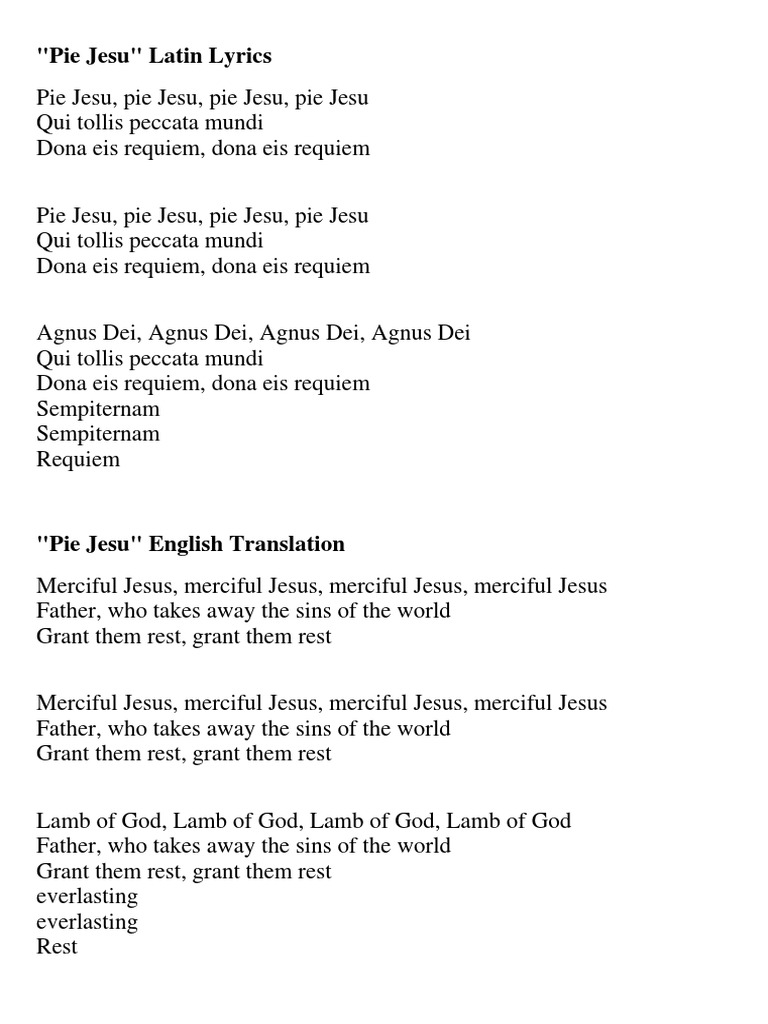 "Pie Jesu" Latin Lyrics

Pie Jesu, pie Jesu, pie Jesu, pie Jesu
Qui tollis peccata mundi
Dona eis requiem, dona eis requiem

Pie Jesu, pie Jesu, pie Jesu, pie Jesu
Qui tollis peccata mundi
Dona eis requiem, dona eis requiem

Agnus Dei, Agnus Dei, Agnus Dei, Agnus Dei
Qui tollis peccata mundi
Dona eis requiem, dona eis requiem
Sempiternam
Sempiternam
Requiem

"Pie Jesu" English Translation

Merciful Jesus, merciful Jesus, merciful Jesus, merciful Jesus
Father, who takes away the sins of the world
Grant them rest, grant them rest

Merciful Jesus, merciful Jesus, merciful Jesus, merciful Jesus
Father, who takes away the sins of the world
Grant them rest, grant them rest

Lamb of God, Lamb of God, Lamb of God, Lamb of God
Father, who takes away the sins of the world
Grant them rest, grant them rest
everlasting
everlasting
Rest